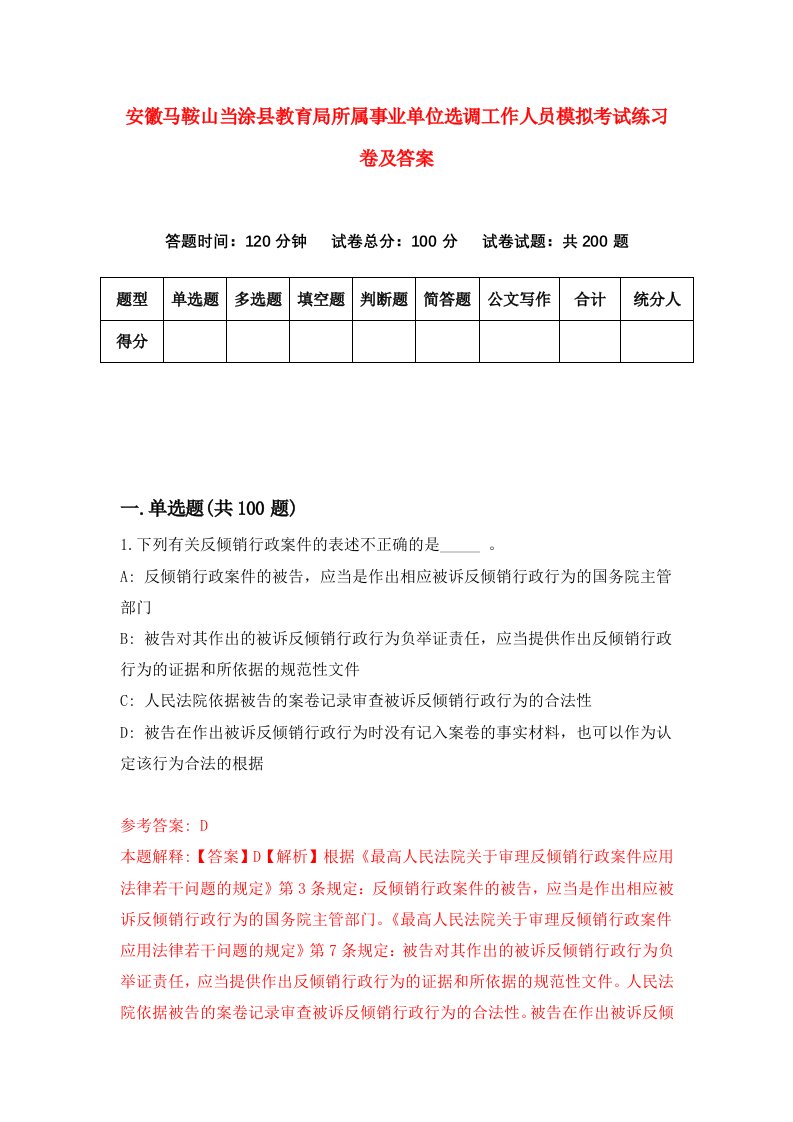 安徽马鞍山当涂县教育局所属事业单位选调工作人员模拟考试练习卷及答案

答题时间：120 分钟　试卷总分：100 分　试卷试题：共 200 题

| 题型 | 单选题 | 多选题 | 填空题 | 判断题 | 简答题 | 公文写作 | 合计 | 统分人 |
|---|---|---|---|---|---|---|---|---|
| 得分 | | | | | | | | |

一.单选题(共 100 题)

1.下列有关反倾销行政案件的表述不正确的是_____ 。

A: 反倾销行政案件的被告，应当是作出相应被诉反倾销行政行为的国务院主管部门

B: 被告对其作出的被诉反倾销行政行为负举证责任，应当提供作出反倾销行政行为的证据和所依据的规范性文件

C: 人民法院依据被告的案卷记录审查被诉反倾销行政行为的合法性

D: 被告在作出被诉反倾销行政行为时没有记入案卷的事实材料，也可以作为认定该行为合法的根据

参考答案: D

本题解释:【答案】D【解析】根据《最高人民法院关于审理反倾销行政案件应用法律若干问题的规定》第 3 条规定：反倾销行政案件的被告，应当是作出相应被诉反倾销行政行为的国务院主管部门。《最高人民法院关于审理反倾销行政案件应用法律若干问题的规定》第 7 条规定：被告对其作出的被诉反倾销行政行为负举证责任，应当提供作出反倾销行政行为的证据和所依据的规范性文件。人民法院依据被告的案卷记录审查被诉反倾销行政行为的合法性。被告在作出被诉反倾